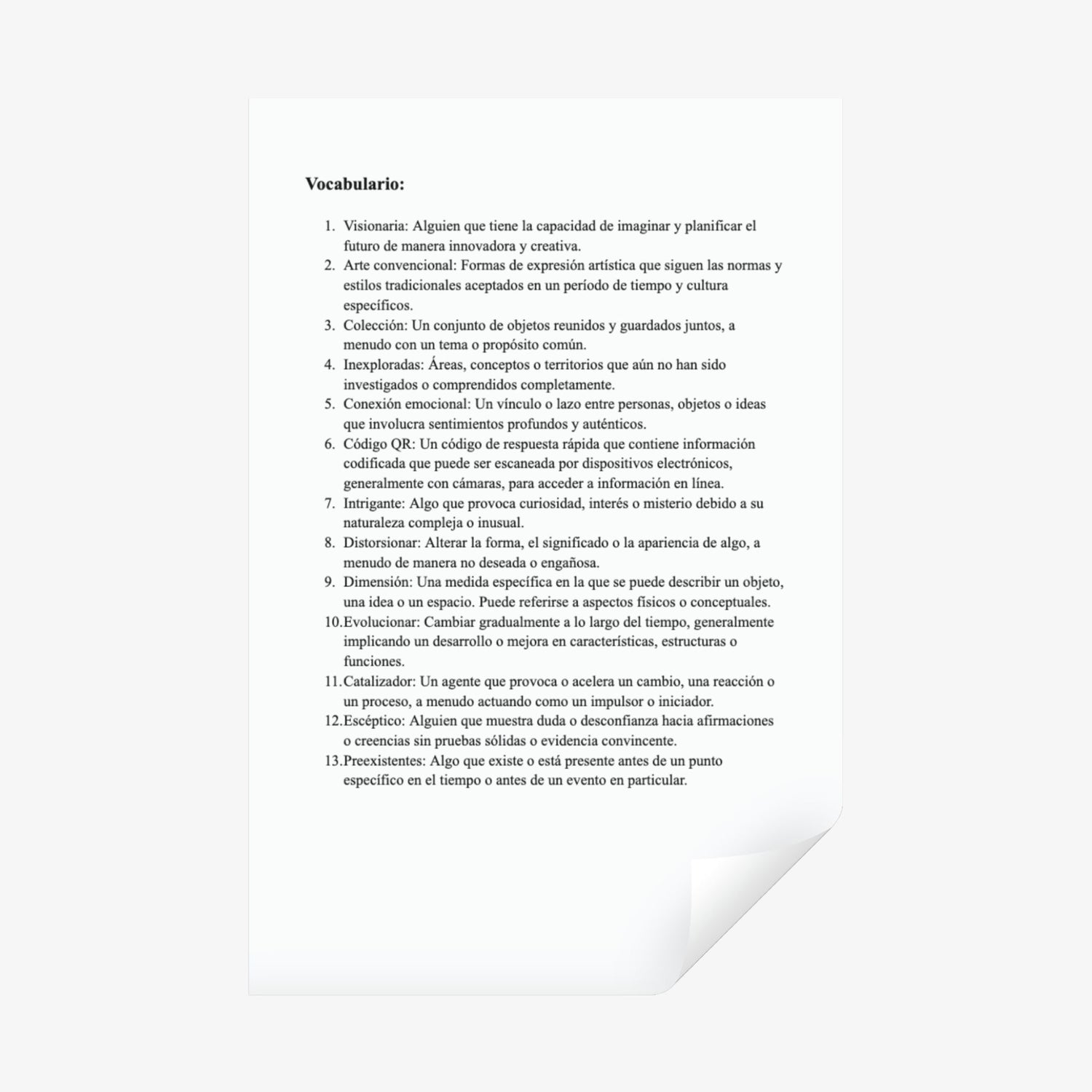 Vocabulario:

1. Visionaria: Alguien que tiene la capacidad de imaginar y planificar el futuro de manera innovadora y creativa.
2. Arte convencional: Formas de expresión artística que siguen las normas y estilos tradicionales aceptados en un período de tiempo y cultura específicos.
3. Colección: Un conjunto de objetos reunidos y guardados juntos, a menudo con un tema o propósito común.
4. Inexploradas: Áreas, conceptos o territorios que aún no han sido investigados o comprendidos completamente.
5. Conexión emocional: Un vínculo o lazo entre personas, objetos o ideas que involucra sentimientos profundos y auténticos.
6. Código QR: Un código de respuesta rápida que contiene información codificada que puede ser escaneada por dispositivos electrónicos, generalmente con cámaras, para acceder a información en línea.
7. Intrigante: Algo que provoca curiosidad, interés o misterio debido a su naturaleza compleja o inusual.
8. Distorsionar: Alterar la forma, el significado o la apariencia de algo, a menudo de manera no deseada o engañosa.
9. Dimensión: Una medida específica en la que se puede describir un objeto, una idea o un espacio. Puede referirse a aspectos físicos o conceptuales.
10. Evolucionar: Cambiar gradualmente a lo largo del tiempo, generalmente implicando un desarrollo o mejora en características, estructuras o funciones.
11. Catalizador: Un agente que provoca o acelera un cambio, una reacción o un proceso, a menudo actuando como un impulsor o iniciador.
12. Escéptico: Alguien que muestra duda o desconfianza hacia afirmaciones o creencias sin pruebas sólidas o evidencia convincente.
13. Preexistentes: Algo que existe o está presente antes de un punto específico en el tiempo o antes de un evento en particular.